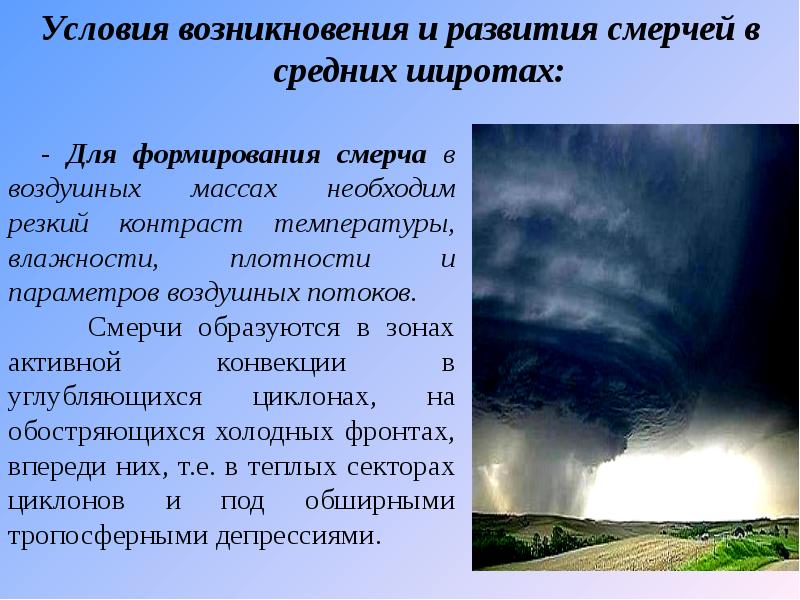 Условия возникновения и развития смерчей в средних широтах:

- Для формирования смерча в воздушных массах необходим резкий контраст температуры, влажности, плотности и параметров воздушных потоков.

Смерчи образуются в зонах активной конвекции в углубляющихся циклонах, на обостряющихся холодных фронтах, впереди них, т.е. в теплых секторах циклонов и под обширными тропосферными депрессиями.